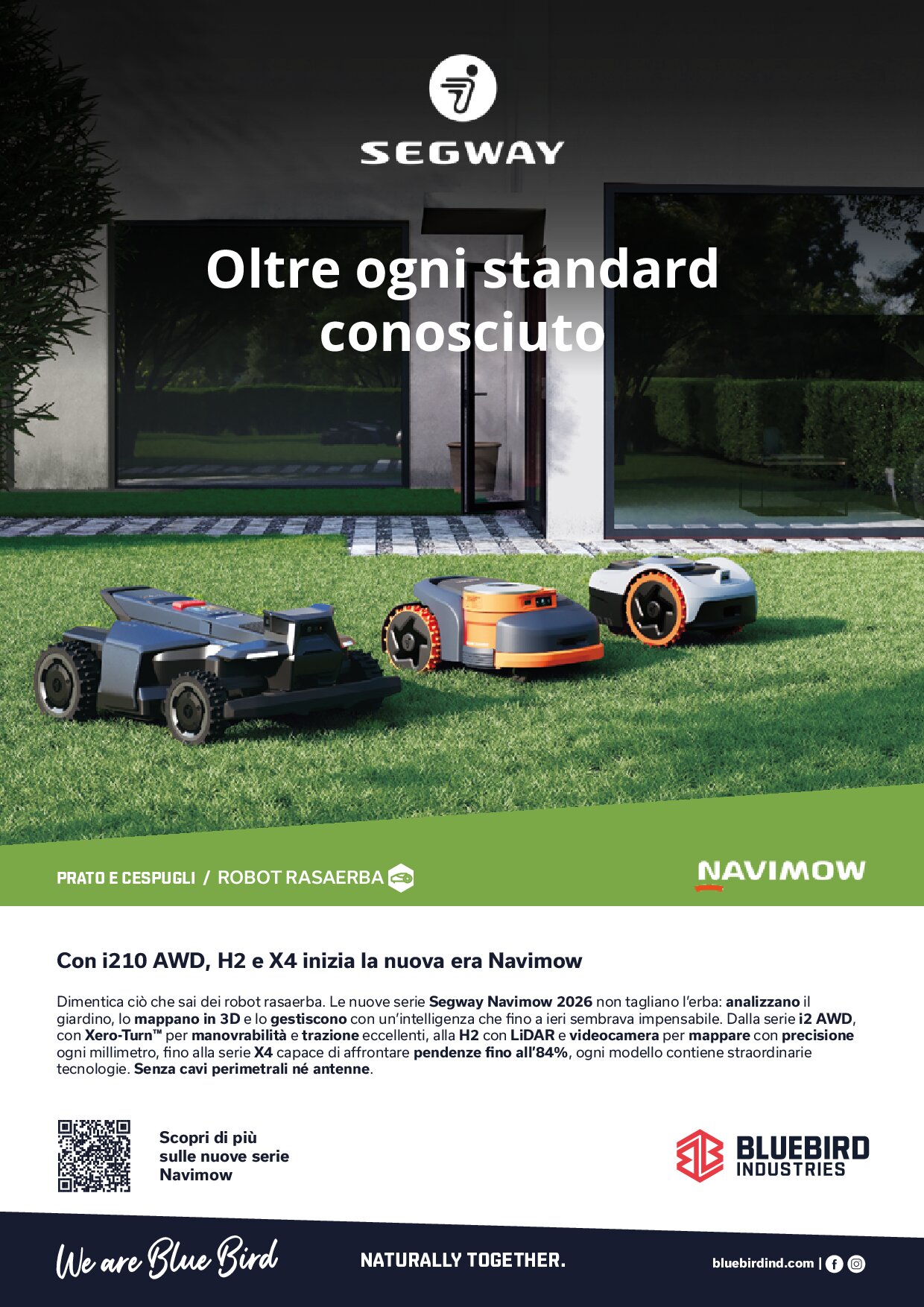 SEGWAY

Oltre ogni standard conosciuto

PRATO E CESPUGLI / ROBOT RASAERBA

NAVIMOW

Con i210 AWD, H2 e X4 inizia la nuova era Navimow

Dimentica ciò che sai dei robot rasaerba. Le nuove serie Segway Navimow 2026 non tagliano l'erba: analizzano il giardino, lo mappano in 3D e lo gestiscono con un'intelligenza che fino a ieri sembrava impensabile. Dalla serie i2 AWD, con Xero-Turn™ per manovrabilità e trazione eccellenti, alla H2 con LiDAR e videocamera per mappare con precisione ogni millimetro, fino alla serie X4 capace di affrontare pendenze fino all'84%, ogni modello contiene straordinarie tecnologie. Senza cavi perimetrali né antenne.

Scopri di più
sulle nuove serie
Navimow

BLUEBIRD
INDUSTRIES

We are Blue Bird

NATURALLY TOGETHER.

bluebirdind.com |